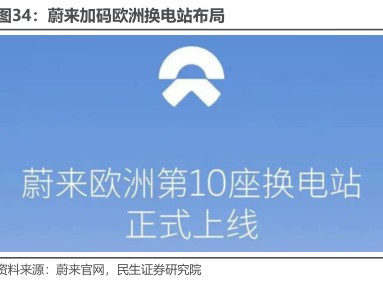 图34：蔚来加码欧洲换电站布局

蔚来欧洲第10座换电站
正式上线

资料来源：蔚来官网，民生证券研究院